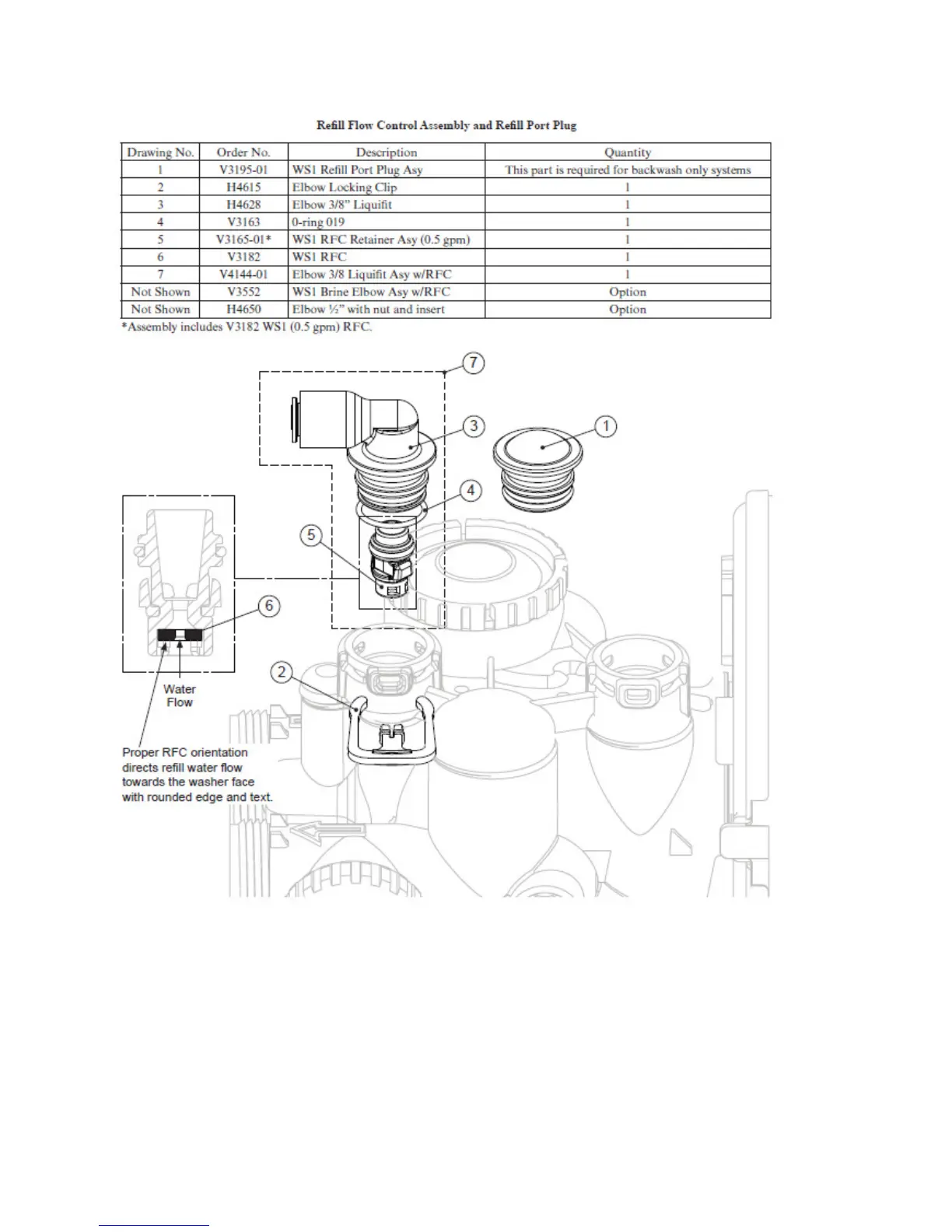 Refill Flow Control Assembly and Refill Port Plug

| Drawing No. | Order No. | Description | Quantity |
|---|---|---|---|
| 1 | V3195-01 | WS1 Refill Port Plug Asy | This part is required for backwash only systems |
| 2 | H4615 | Elbow Locking Clip | 1 |
| 3 | H4628 | Elbow 3/8" Liquifit | 1 |
| 4 | V3163 | 0-ring 019 | 1 |
| 5 | V3165-01* | WS1 RFC Retainer Asy (0.5 gpm) | 1 |
| 6 | V3182 | WS1 RFC | 1 |
| 7 | V4144-01 | Elbow 3/8 Liquifit Asy w/RFC | 1 |
| Not Shown | V3552 | WS1 Brine Elbow Asy w/RFC | Option |
| Not Shown | H4650 | Elbow ½" with nut and insert | Option |

*Assembly includes V3182 WS1 (0.5 gpm) RFC.

7

3

1

4

5

6

2

Water Flow

Proper RFC orientation directs refill water flow towards the washer face with rounded edge and text.